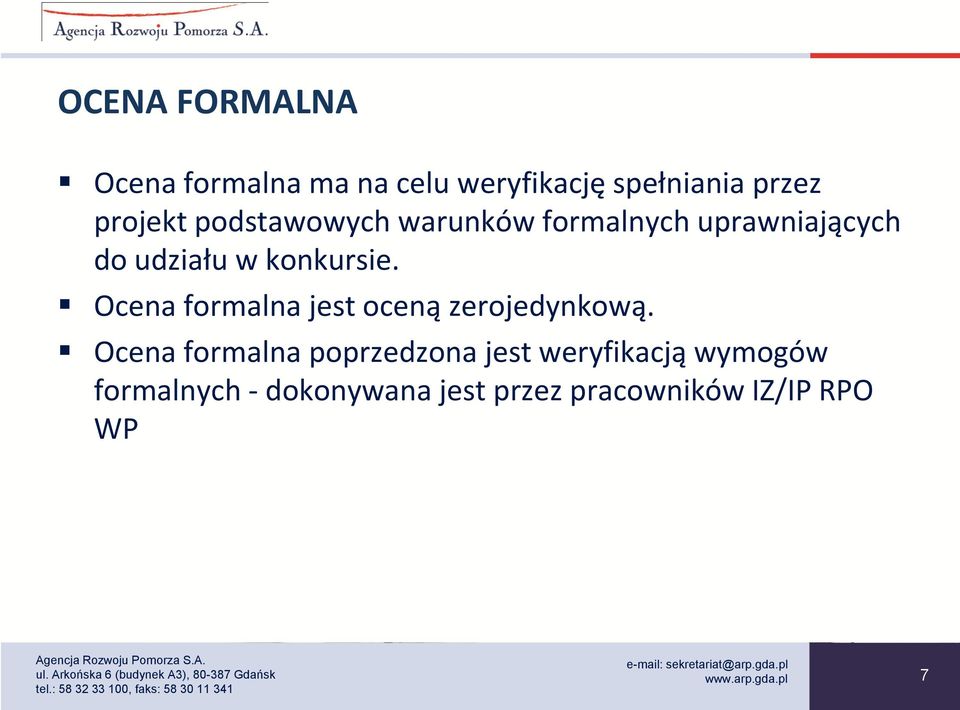 Agencja Rozwoju Pomorza S.A.

OCENA FORMALNA

▪ Ocena formalna ma na celu weryfikację spełniania przez projekt podstawowych warunków formalnych uprawniających do udziału w konkursie.

▪ Ocena formalna jest oceną zerojedynkową.

▪ Ocena formalna poprzedzona jest weryfikacją wymogów formalnych - dokonywana jest przez pracowników IZ/IP RPO WP

Agencja Rozwoju Pomorza S.A.
ul. Arkońska 6 (budynek A3), 80-387 Gdańsk
tel.: 58 32 33 100, faks: 58 30 11 341

e-mail: sekretariat@arp.gda.pl
www.arp.gda.pl

7